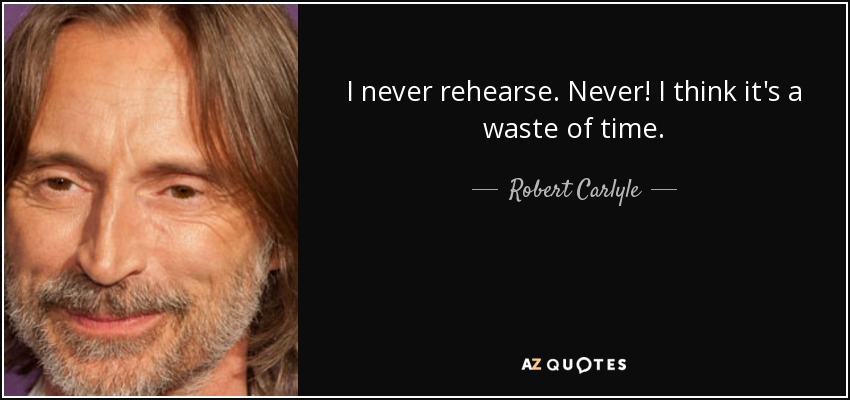 I never rehearse. Never! I think it's a waste of time.

— Robert Carlyle —

AZ QUOTES